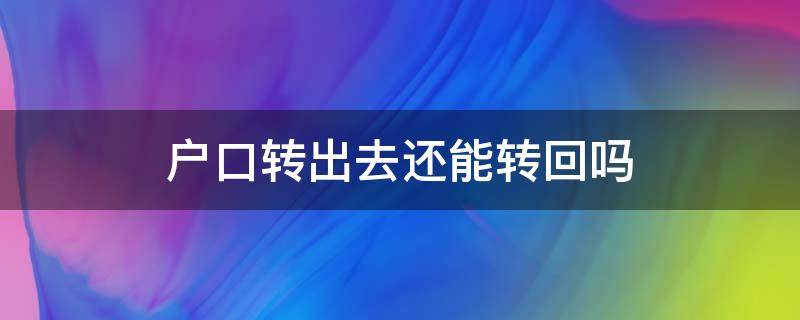 户口转出去还能转回吗